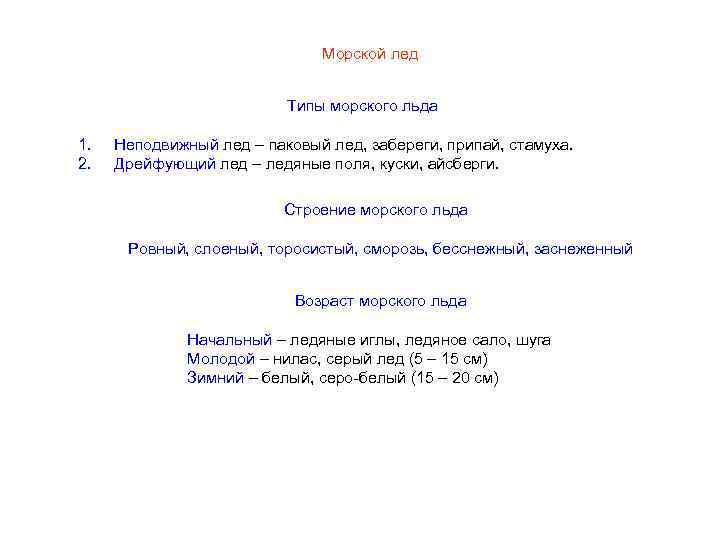 Морской лед

Типы морского льда

1. Неподвижный лед – паковый лед, забереги, припай, стамуха.
2. Дрейфующий лед – ледяные поля, куски, айсберги.

Строение морского льда

Ровный, слоеный, торосистый, сморозь, бесснежный, заснеженный

Возраст морского льда

Начальный – ледяные иглы, ледяное сало, шуга
Молодой – нилас, серый лед (5 – 15 см)
Зимний – белый, серо-белый (15 – 20 см)